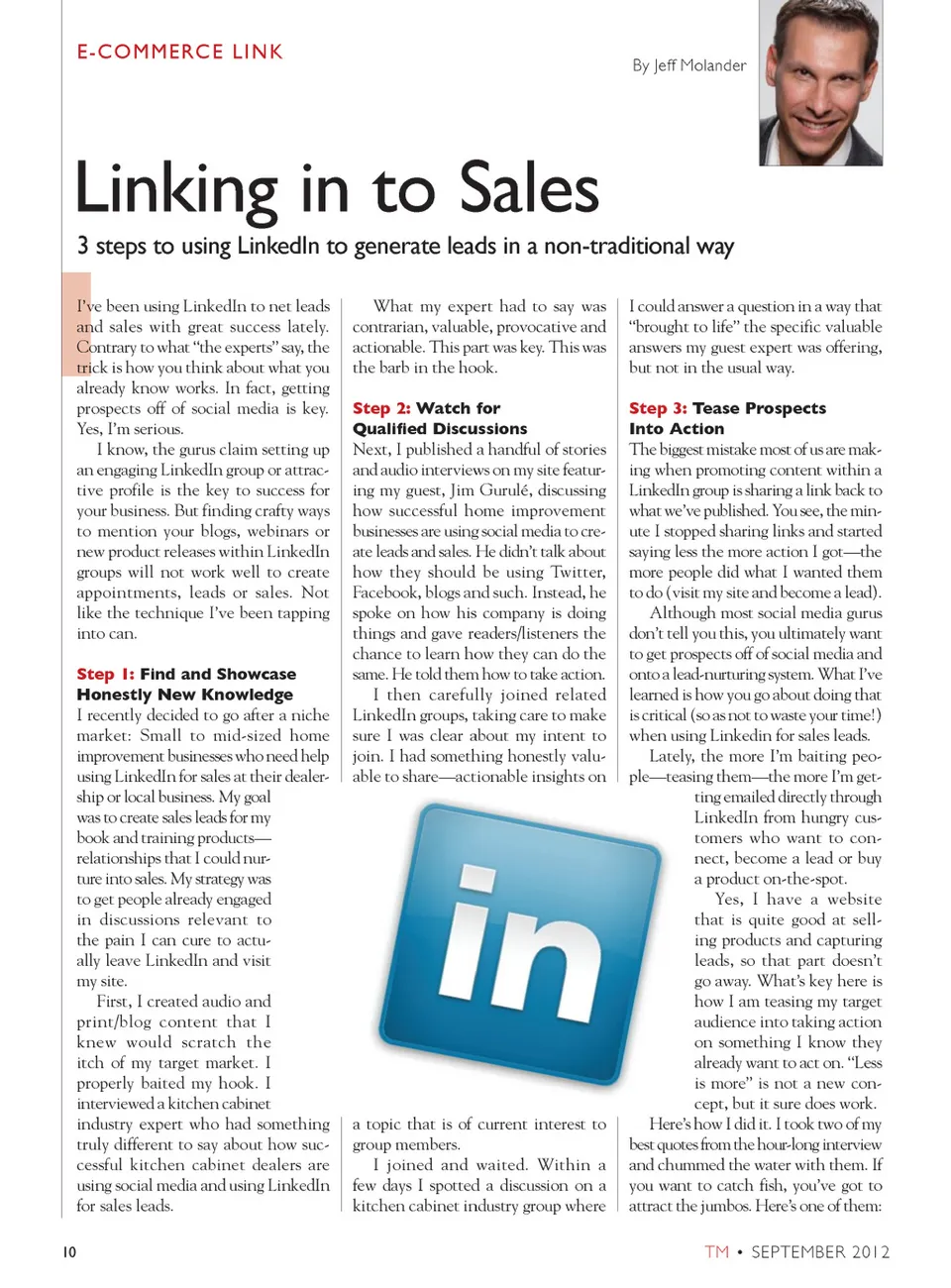 E-COMMERCE LINK

By Jeff Molander

Linking in to Sales

3 steps to using LinkedIn to generate leads in a non-traditional way

I've been using LinkedIn to net leads and sales with great success lately. Contrary to what "the experts" say, the trick is how you think about what you already know works. In fact, getting prospects off of social media is key. Yes, I'm serious.

I know, the gurus claim setting up an engaging LinkedIn group or attractive profile is the key to success for your business. But finding crafty ways to mention your blogs, webinars or new product releases within LinkedIn groups will not work well to create appointments, leads or sales. Not like the technique I've been tapping into can.

Step 1: Find and Showcase Honestly New Knowledge

I recently decided to go after a niche market: Small to mid-sized home improvement businesses who need help using LinkedIn for sales at their dealership or local business. My goal was to create sales leads for my book and training products—relationships that I could nurture into sales. My strategy was to get people already engaged in discussions relevant to the pain I can cure to actually leave LinkedIn and visit my site.

First, I created audio and print/blog content that I knew would scratch the itch of my target market. I properly baited my hook. I interviewed a kitchen cabinet industry expert who had something truly different to say about how successful kitchen cabinet dealers are using social media and using LinkedIn for sales leads.

What my expert had to say was contrarian, valuable, provocative and actionable. This part was key. This was the barb in the hook.

Step 2: Watch for Qualified Discussions

Next, I published a handful of stories and audio interviews on my site featuring my guest, Jim Gurulé, discussing how successful home improvement businesses are using social media to create leads and sales. He didn't talk about how they should be using Twitter, Facebook, blogs and such. Instead, he spoke on how his company is doing things and gave readers/listeners the chance to learn how they can do the same. He told them how to take action.

I then carefully joined related LinkedIn groups, taking care to make sure I was clear about my intent to join. I had something honestly valuable to share—actionable insights on a topic that is of current interest to group members.

I joined and waited. Within a few days I spotted a discussion on a kitchen cabinet industry group where I could answer a question in a way that "brought to life" the specific valuable answers my guest expert was offering, but not in the usual way.

Step 3: Tease Prospects Into Action

The biggest mistake most of us are making when promoting content within a LinkedIn group is sharing a link back to what we've published. You see, the minute I stopped sharing links and started saying less the more action I got—the more people did what I wanted them to do (visit my site and become a lead).

Although most social media gurus don't tell you this, you ultimately want to get prospects off of social media and onto a lead-nurturing system. What I've learned is how you go about doing that is critical (so as not to waste your time!) when using Linkedin for sales leads.

Lately, the more I'm baiting people—teasing them—the more I'm getting emailed directly through LinkedIn from hungry customers who want to connect, become a lead or buy a product on-the-spot.

Yes, I have a website that is quite good at selling products and capturing leads, so that part doesn't go away. What's key here is how I am teasing my target audience into taking action on something I know they already want to act on. "Less is more" is not a new concept, but it sure does work.

Here's how I did it. I took two of my best quotes from the hour-long interview and chummed the water with them. If you want to catch fish, you've got to attract the jumbos. Here's one of them:

in

10

TM • SEPTEMBER 2012